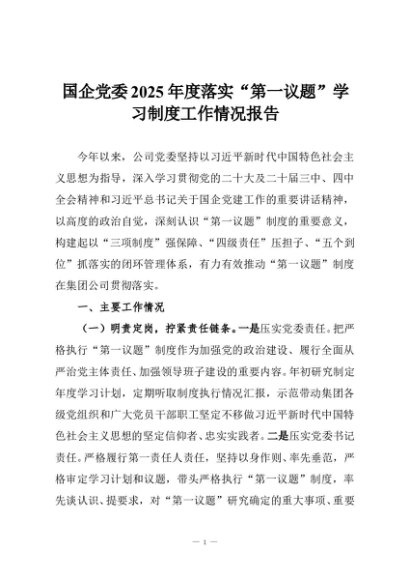 国企党委2025年度落实“第一议题”学习制度工作情况报告

今年以来，公司党委坚持以习近平新时代中国特色社会主义思想为指导，深入学习贯彻党的二十大及二十届三中、四中全会精神和习近平总书记关于国企党建工作的重要讲话精神，以高度的政治自觉，深刻认识“第一议题”制度的重要意义，构建起以“三项制度”强保障、“四级责任”压担子、“五个到位”抓落实的闭环管理体系，有力有效推动“第一议题”制度在集团公司贯彻落实。

一、主要工作情况

（一）明责定岗，拧紧责任链条。一是压实党委责任。把严格执行“第一议题”制度作为加强党的政治建设、履行全面从严治党主体责任、加强领导班子建设的重要内容。年初研究制定年度学习计划，定期听取制度执行情况汇报，示范带动集团各级党组织和广大党员干部职工坚定不移做习近平新时代中国特色社会主义思想的坚定信仰者、忠实实践者。二是压实党委书记责任。严格履行第一责任人责任，坚持以身作则、率先垂范，严格审定学习计划和议题，带头严格执行“第一议题”制度，率先谈认识、提要求，对“第一议题”研究确定的重大事项、重要

— 1 —